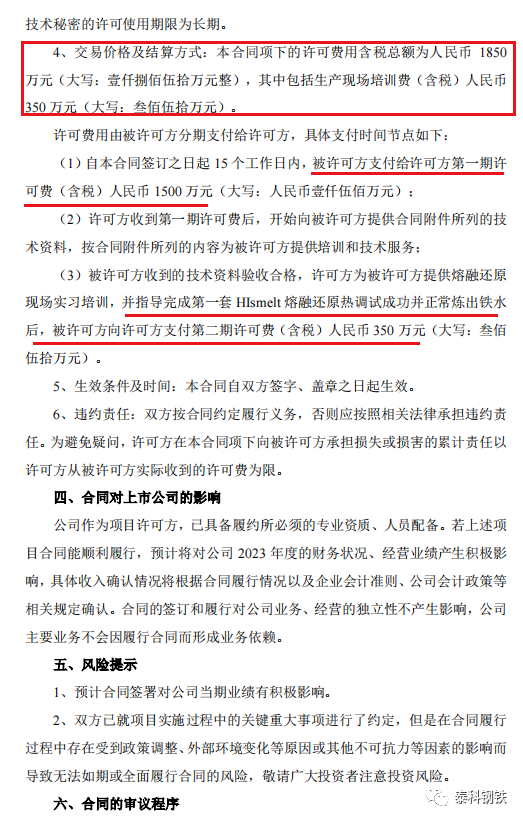 技术秘密的许可使用期限为长期。

4、交易价格及结算方式：本合同项下的许可费用含税总额为人民币 1850 万元（大写：壹仟捌佰伍拾万元整），其中包括生产现场培训费（含税）人民币 350 万元（大写：叁佰伍拾万元）。

许可费用由被许可方分期支付给许可方，具体支付时间节点如下：

（1）自本合同签订之日起 15 个工作日内，被许可方支付给许可方第一期许可费（含税）人民币 1500 万元（大写：人民币壹仟伍佰万元）；

（2）许可方收到第一期许可费后，开始向被许可方提供合同附件所列的技术资料，按合同附件所列的内容为被许可方提供培训和技术服务；

（3）被许可方收到的技术资料验收合格，许可方为被许可方提供熔融还原现场实习培训，并指导完成第一套 HIsmelt 熔融还原热调试成功并正常炼出铁水后，被许可方向许可方支付第二期许可费（含税）人民币 350 万元（大写：叁佰伍拾万元）。

5、生效条件及时间：本合同自双方签字、盖章之日起生效。

6、违约责任：双方按合同约定履行义务，否则应按照相关法律承担违约责任。为避免疑问，许可方在本合同项下向被许可方承担损失或损害的累计责任以许可方从被许可方实际收到的许可费为限。

四、合同对上市公司的影响

公司作为项目许可方，已具备履约所必须的专业资质、人员配备。若上述项目合同能顺利履行，预计将对公司 2023 年度的财务状况、经营业绩产生积极影响，具体收入确认情况将根据合同履行情况以及企业会计准则、公司会计政策等相关规定确认。合同的签订和履行对公司业务、经营的独立性不产生影响，公司主要业务不会因履行合同而形成业务依赖。

五、风险提示

1、预计合同签署对公司当期业绩有积极影响。

2、双方已就项目实施过程中的关键重大事项进行了约定，但是在合同履行过程中存在受到政策调整、外部环境变化等原因或其他不可抗力等因素的影响而导致无法如期或全面履行合同的风险，敬请广大投资者注意投资风险。

六、合同的审议程序

泰科钢铁